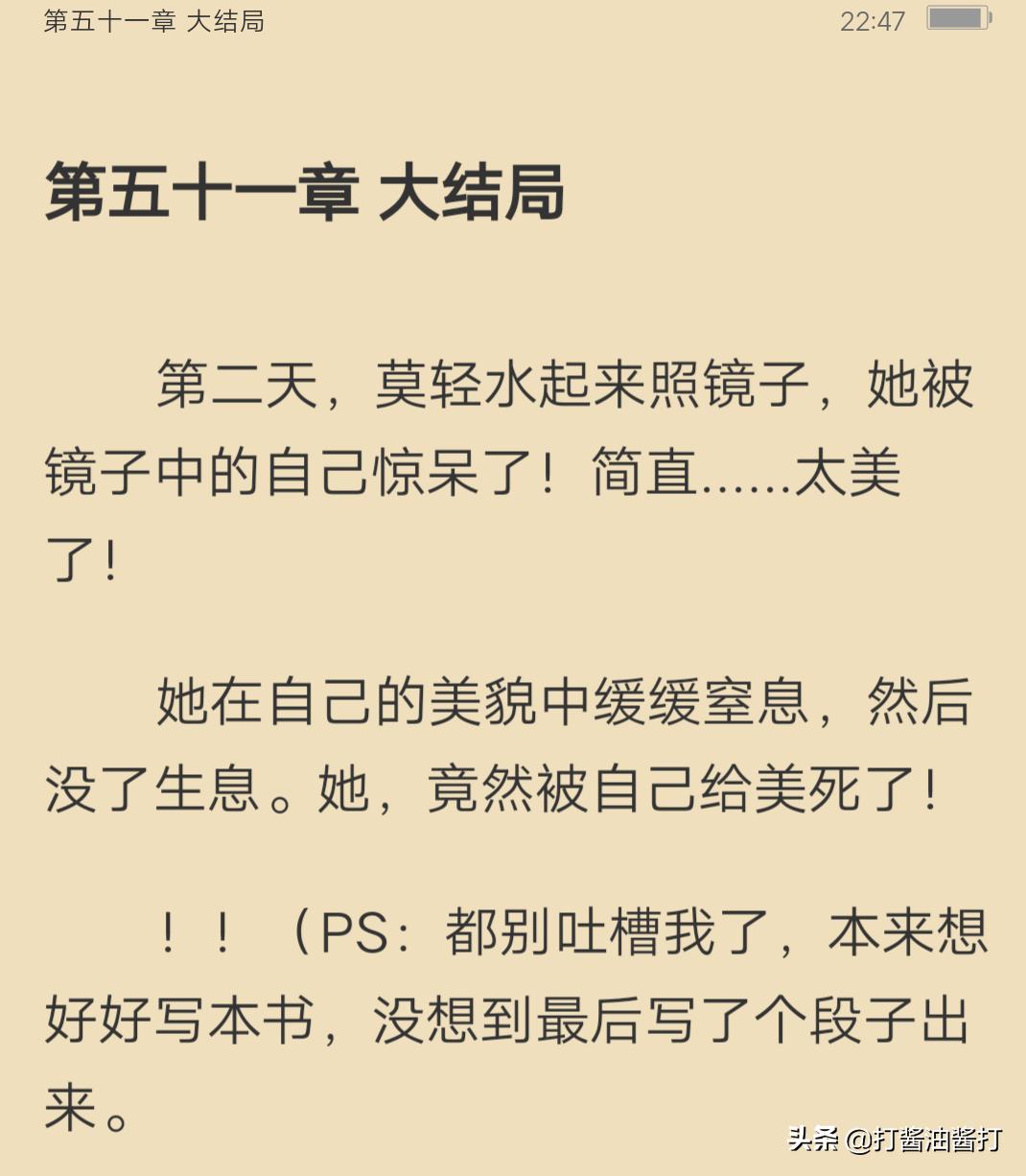 第五十一章 大结局 22:47

第五十一章 大结局

第二天，莫轻水起来照镜子，她被镜子中的自己惊呆了！简直……太美了！

她在自己的美貌中缓缓窒息，然后没了生息。她，竟然被自己给美死了！

！！（PS：都别吐槽我了，本来想好好写本书，没想到最后写了个段子出来。

头条 @打酱油酱打